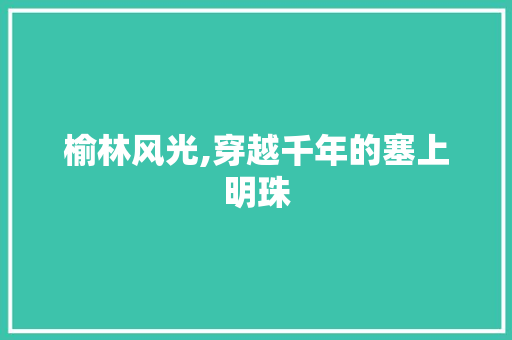 榆林风光,穿越千年的塞上明珠